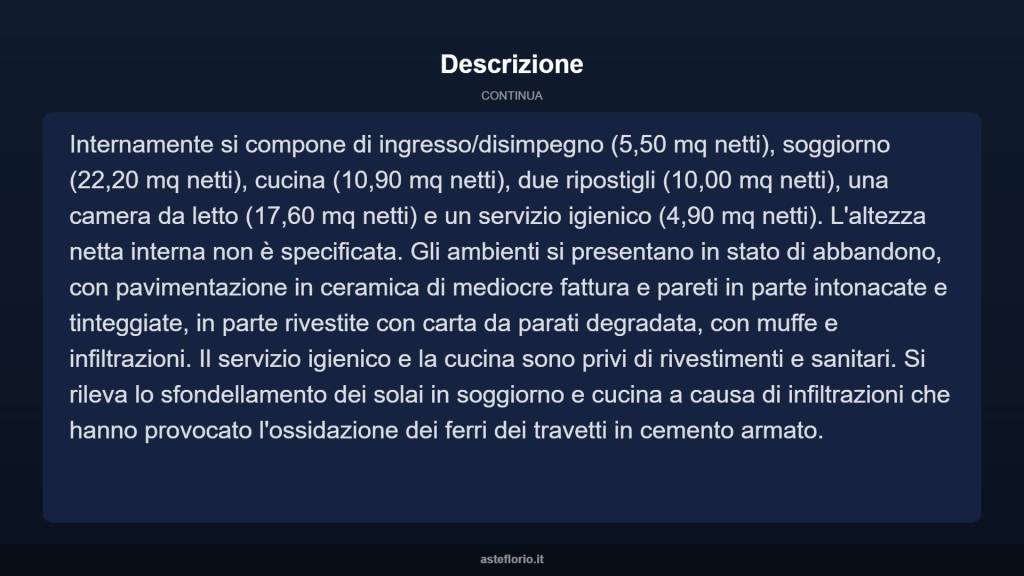 Descrizione

CONTINUA

Internamente si compone di ingresso/disimpegno (5,50 mq netti), soggiorno (22,20 mq netti), cucina (10,90 mq netti), due ripostigli (10,00 mq netti), una camera da letto (17,60 mq netti) e un servizio igienico (4,90 mq netti). L'altezza netta interna non è specificata. Gli ambienti si presentano in stato di abbandono, con pavimentazione in ceramica di mediocre fattura e pareti in parte intonacate e tinteggiate, in parte rivestite con carta da parati degradata, con muffe e infiltrazioni. Il servizio igienico e la cucina sono privi di rivestimenti e sanitari. Si rileva lo sfondellamento dei solai in soggiorno e cucina a causa di infiltrazioni che hanno provocato l'ossidazione dei ferri dei travetti in cemento armato.

asteflorio.it